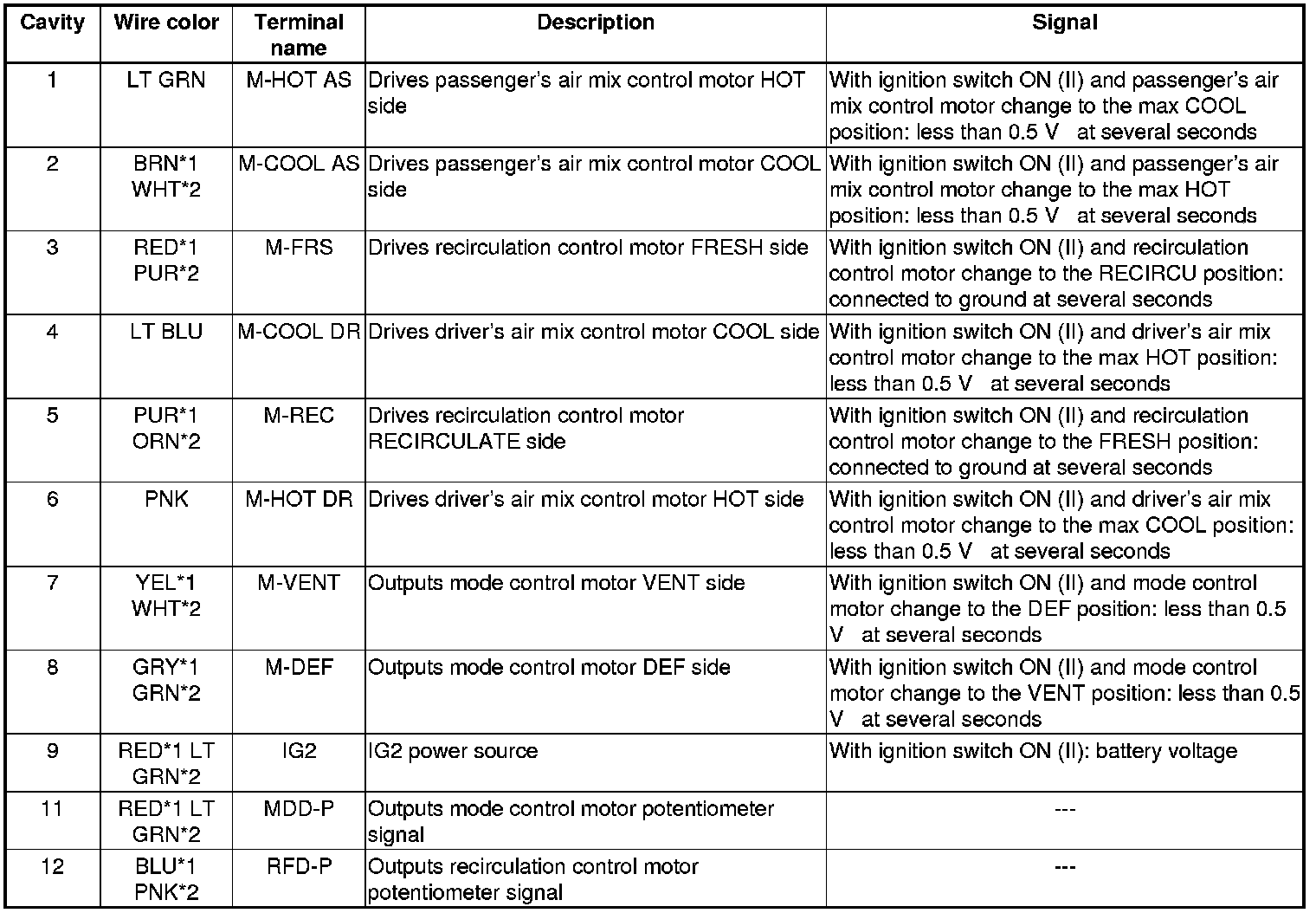 | Cavity | Wire color | Terminal name | Description | Signal |
|---|---|---|---|---|
| 1 | LT GRN | M-HOT AS | Drives passenger's air mix control motor HOT side | With ignition switch ON (II) and passenger's air mix control motor change to the max COOL position: less than 0.5 V at several seconds |
| 2 | BRN*1 WHT*2 | M-COOL AS | Drives passenger's air mix control motor COOL side | With ignition switch ON (II) and passenger's air mix control motor change to the max HOT position: less than 0.5 V at several seconds |
| 3 | RED*1 PUR*2 | M-FRS | Drives recirculation control motor FRESH side | With ignition switch ON (II) and recirculation control motor change to the RECIRCU position: connected to ground at several seconds |
| 4 | LT BLU | M-COOL DR | Drives driver's air mix control motor COOL side | With ignition switch ON (II) and driver's air mix control motor change to the max HOT position: less than 0.5 V at several seconds |
| 5 | PUR*1 ORN*2 | M-REC | Drives recirculation control motor RECIRCULATE side | With ignition switch ON (II) and recirculation control motor change to the FRESH position: connected to ground at several seconds |
| 6 | PNK | M-HOT DR | Drives driver's air mix control motor HOT side | With ignition switch ON (II) and driver's air mix control motor change to the max COOL position: less than 0.5 V at several seconds |
| 7 | YEL*1 WHT*2 | M-VENT | Outputs mode control motor VENT side | With ignition switch ON (II) and mode control motor change to the DEF position: less than 0.5 V at several seconds |
| 8 | GRY*1 GRN*2 | M-DEF | Outputs mode control motor DEF side | With ignition switch ON (II) and mode control motor change to the VENT position: less than 0.5 V at several seconds |
| 9 | RED*1 LT GRN*2 | IG2 | IG2 power source | With ignition switch ON (II): battery voltage |
| 11 | RED*1 LT GRN*2 | MDD-P | Outputs mode control motor potentiometer signal | --- |
| 12 | BLU*1 PNK*2 | RFD-P | Outputs recirculation control motor potentiometer signal | --- |